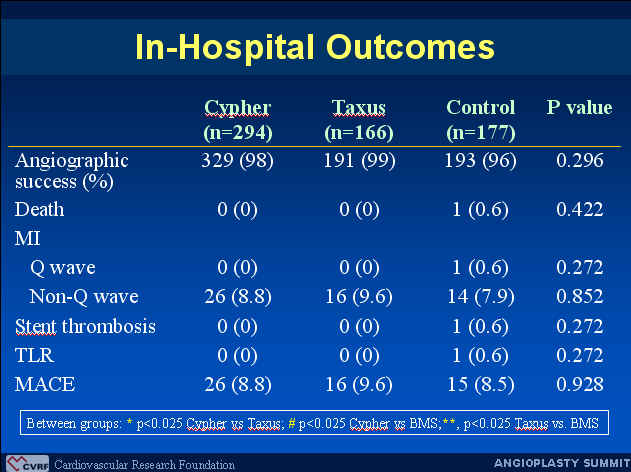 In-Hospital Outcomes

| | Cypher (n=294) | Taxus (n=166) | Control (n=177) | P value |
|---|---|---|---|---|
| Angiographic success (%) | 329 (98) | 191 (99) | 193 (96) | 0.296 |
| Death | 0 (0) | 0 (0) | 1 (0.6) | 0.422 |
| MI | | | | |
| Q wave | 0 (0) | 0 (0) | 1 (0.6) | 0.272 |
| Non-Q wave | 26 (8.8) | 16 (9.6) | 14 (7.9) | 0.852 |
| Stent thrombosis | 0 (0) | 0 (0) | 1 (0.6) | 0.272 |
| TLR | 0 (0) | 0 (0) | 1 (0.6) | 0.272 |
| MACE | 26 (8.8) | 16 (9.6) | 15 (8.5) | 0.928 |

Between groups: * p<0.025 Cypher vs Taxus; # p<0.025 Cypher vs BMS;**, p<0.025 Taxus vs. BMS

CVRF Cardiovascular Research Foundation

ANGIOPLASTY SUMMIT